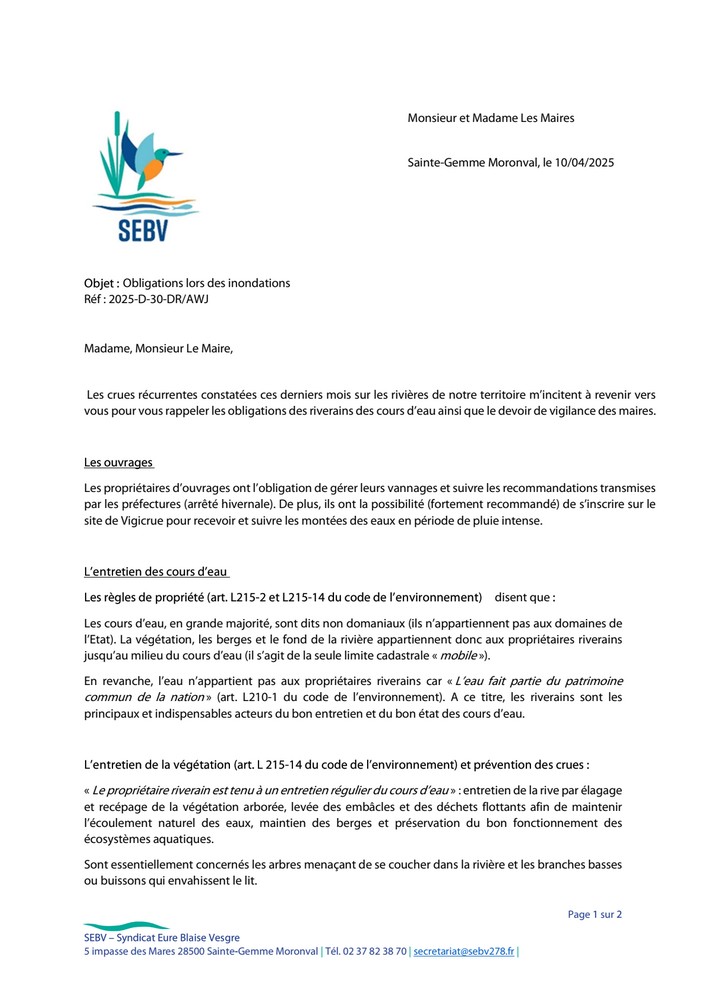 SEBV

Monsieur et Madame Les Maires

Sainte-Gemme Moronval, le 10/04/2025

Objet : Obligations lors des inondations
Réf : 2025-D-30-DR/AWJ

Madame, Monsieur Le Maire,

Les crues récurrentes constatées ces derniers mois sur les rivières de notre territoire m'incitent à revenir vers vous pour vous rappeler les obligations des riverains des cours d'eau ainsi que le devoir de vigilance des maires.

Les ouvrages

Les propriétaires d'ouvrages ont l'obligation de gérer leurs vannages et suivre les recommandations transmises par les préfectures (arrêté hivernale). De plus, ils ont la possibilité (fortement recommandé) de s'inscrire sur le site de Vigicrue pour recevoir et suivre les montées des eaux en période de pluie intense.

L'entretien des cours d'eau

Les règles de propriété (art. L215-2 et L215-14 du code de l'environnement) disent que :

Les cours d'eau, en grande majorité, sont dits non domaniaux (ils n'appartiennent pas aux domaines de l'Etat). La végétation, les berges et le fond de la rivière appartiennent donc aux propriétaires riverains jusqu'au milieu du cours d'eau (il s'agit de la seule limite cadastrale « mobile »).

En revanche, l'eau n'appartient pas aux propriétaires riverains car « L'eau fait partie du patrimoine commun de la nation » (art. L210-1 du code de l'environnement). A ce titre, les riverains sont les principaux et indispensables acteurs du bon entretien et du bon état des cours d'eau.

L'entretien de la végétation (art. L 215-14 du code de l'environnement) et prévention des crues :

« Le propriétaire riverain est tenu à un entretien régulier du cours d'eau » : entretien de la rive par élagage et recépage de la végétation arborée, levée des embâcles et des déchets flottants afin de maintenir l'écoulement naturel des eaux, maintien des berges et préservation du bon fonctionnement des écosystèmes aquatiques.

Sont essentiellement concernés les arbres menaçant de se coucher dans la rivière et les branches basses ou buissons qui envahissent le lit.

Page 1 sur 2

SEBV – Syndicat Eure Blaise Vesgre
5 impasse des Mares 28500 Sainte-Gemme Moronval | Tél. 02 37 82 38 70 | secretariat@sebv278.fr |